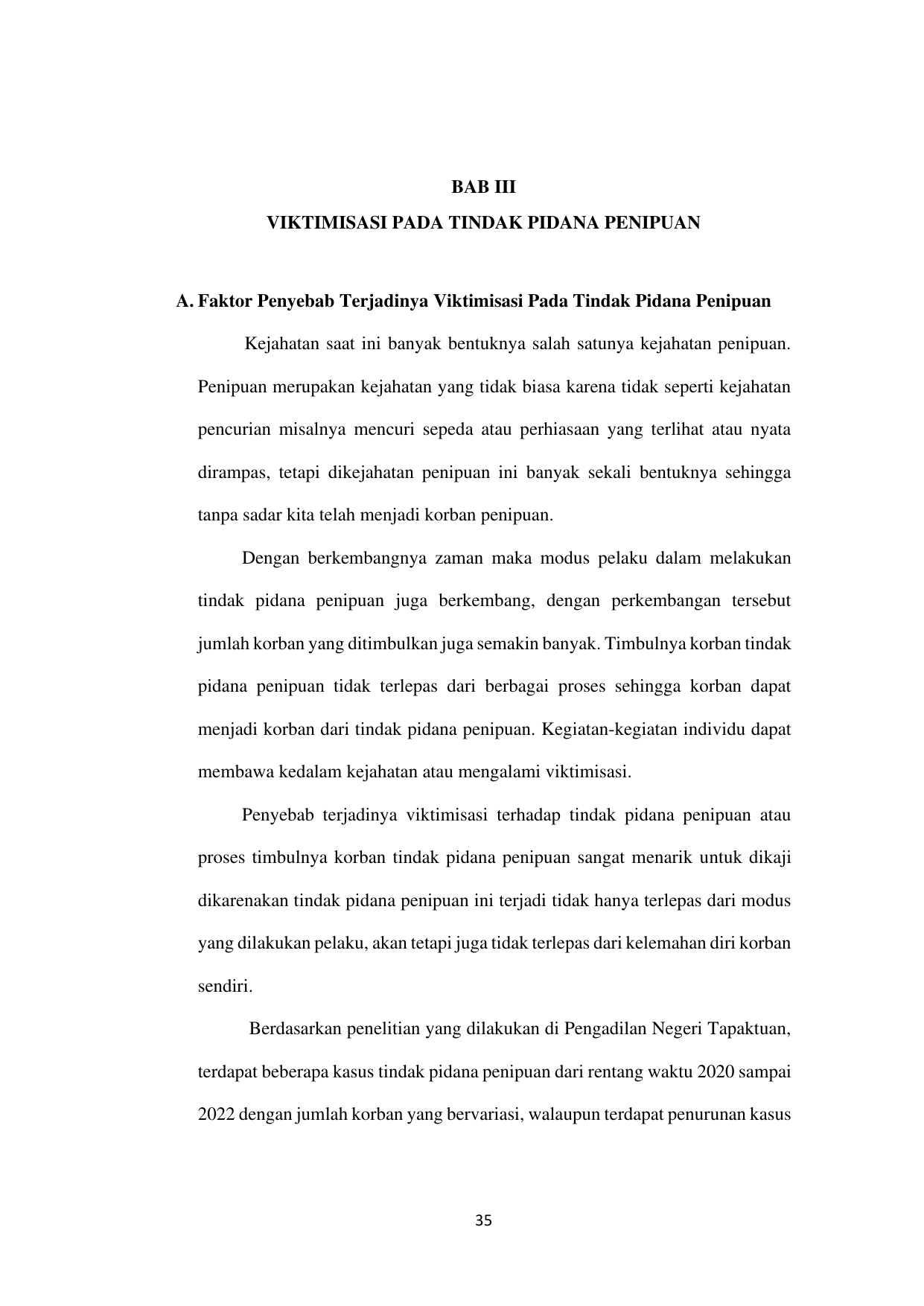 BAB III

VIKTIMISASI PADA TINDAK PIDANA PENIPUAN

A. Faktor Penyebab Terjadinya Viktimisasi Pada Tindak Pidana Penipuan

Kejahatan saat ini banyak bentuknya salah satunya kejahatan penipuan. Penipuan merupakan kejahatan yang tidak biasa karena tidak seperti kejahatan pencurian misalnya mencuri sepeda atau perhiasaan yang terlihat atau nyata dirampas, tetapi dikejahatan penipuan ini banyak sekali bentuknya sehingga tanpa sadar kita telah menjadi korban penipuan.

Dengan berkembangnya zaman maka modus pelaku dalam melakukan tindak pidana penipuan juga berkembang, dengan perkembangan tersebut jumlah korban yang ditimbulkan juga semakin banyak. Timbulnya korban tindak pidana penipuan tidak terlepas dari berbagai proses sehingga korban dapat menjadi korban dari tindak pidana penipuan. Kegiatan-kegiatan individu dapat membawa kedalam kejahatan atau mengalami viktimisasi.

Penyebab terjadinya viktimisasi terhadap tindak pidana penipuan atau proses timbulnya korban tindak pidana penipuan sangat menarik untuk dikaji dikarenakan tindak pidana penipuan ini terjadi tidak hanya terlepas dari modus yang dilakukan pelaku, akan tetapi juga tidak terlepas dari kelemahan diri korban sendiri.

Berdasarkan penelitian yang dilakukan di Pengadilan Negeri Tapaktuan, terdapat beberapa kasus tindak pidana penipuan dari rentang waktu 2020 sampai 2022 dengan jumlah korban yang bervariasi, walaupun terdapat penurunan kasus

35